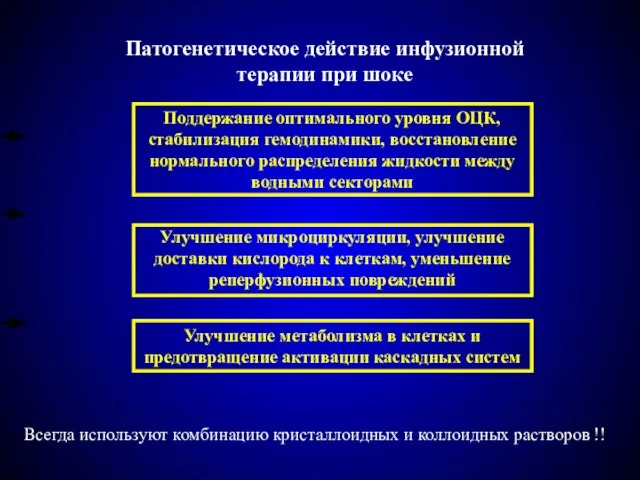 Патогенетическое действие инфузионной терапии при шоке

Поддержание оптимального уровня ОЦК, стабилизация гемодинамики, восстановление нормального распределения жидкости между водными секторами

Улучшение микроциркуляции, улучшение доставки кислорода к клеткам, уменьшение реперфузионных повреждений

Улучшение метаболизма в клетках и предотвращение активации каскадных систем

Всегда используют комбинацию кристаллоидных и коллоидных растворов !!